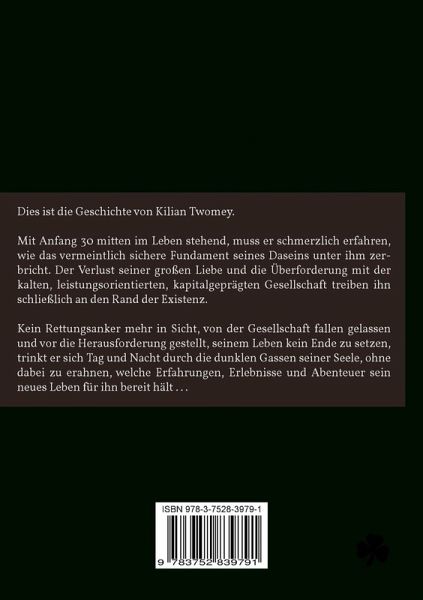 Dies ist die Geschichte von Kilian Twomey.

Mit Anfang 30 mitten im Leben stehend, muss er schmerzlich erfahren, wie das vermeintlich sichere Fundament seines Daseins unter ihm zerbricht. Der Verlust seiner großen Liebe und die Überforderung mit der kalten, leistungsorientierten, kapitalgeprägten Gesellschaft treiben ihn schließlich an den Rand der Existenz.

Kein Rettungsanker mehr in Sicht, von der Gesellschaft fallen gelassen und vor die Herausforderung gestellt, seinem Leben kein Ende zu setzen, trinkt er sich Tag und Nacht durch die dunklen Gassen seiner Seele, ohne dabei zu erahnen, welche Erfahrungen, Erlebnisse und Abenteuer sein neues Leben für ihn bereit hält . . .

ISBN 978-3-7528-3979-1

9 783752 839791